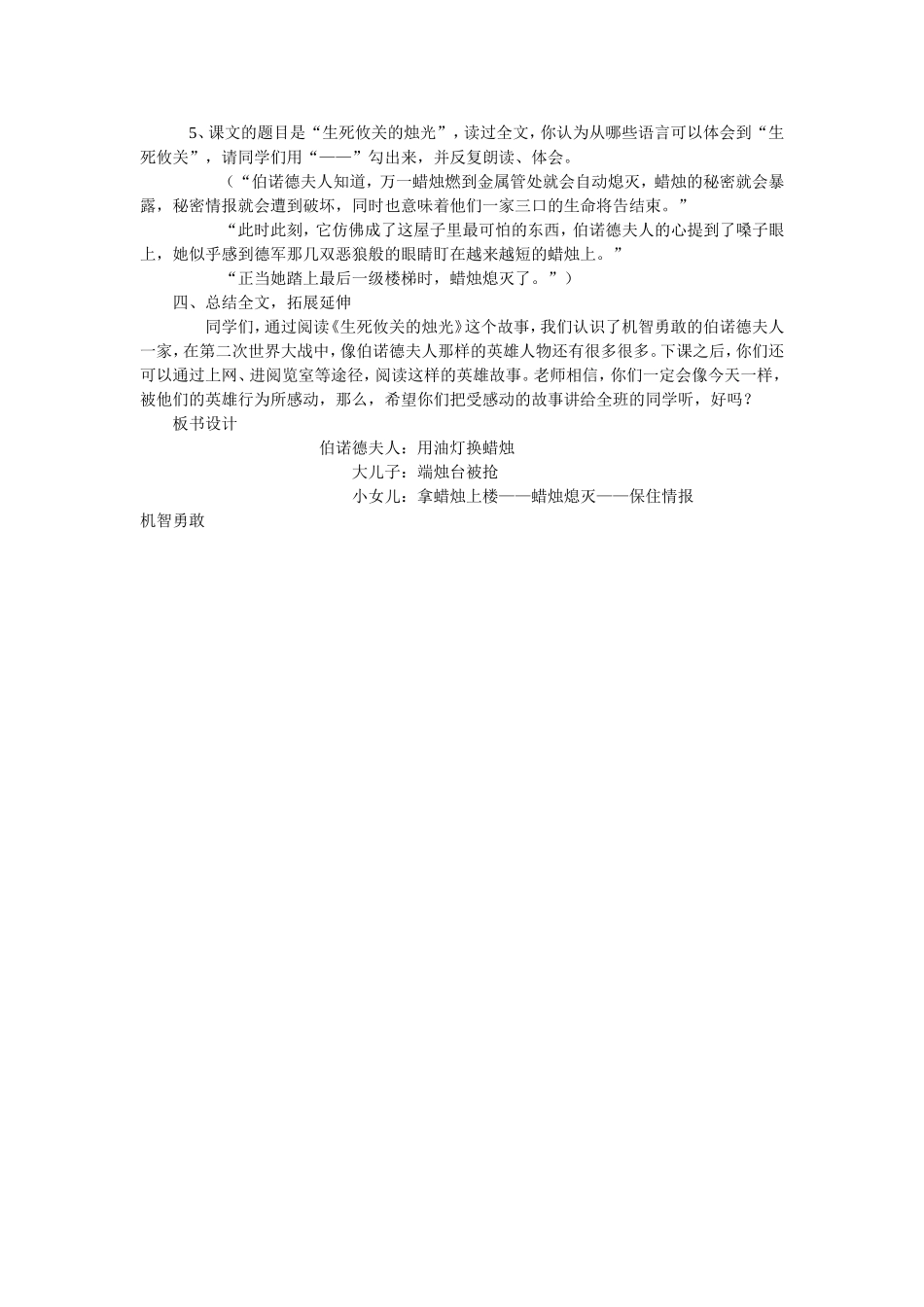 5、课文的题目是“生死攸关的烛光”，读过全文，你认为从哪些语言可以体会到“生死攸关”，请同学们用“——”勾出来，并反复朗读、体会。

（“伯诺德夫人知道，万一蜡烛燃到金属管处就会自动熄灭，蜡烛的秘密就会暴露，秘密情报就会遭到破坏，同时也意味着他们一家三口的生命将告结束。”

“此时此刻，它仿佛成了这屋子里最可怕的东西，伯诺德夫人的心提到了嗓子眼上，她似乎感到德军那几双恶狼般的眼睛盯在越来越短的蜡烛上。”

“正当她踏上最后一级楼梯时，蜡烛熄灭了。”）

四、总结全文，拓展延伸

同学们，通过阅读《生死攸关的烛光》这个故事，我们认识了机智勇敢的伯诺德夫人一家，在第二次世界大战中，像伯诺德夫人那样的英雄人物还有很多很多。下课之后，你们还可以通过上网、进阅览室等途径，阅读这样的英雄故事。老师相信，你们一定会像今天一样，被他们的英雄行为所感动，那么，希望你们把受感动的故事讲给全班的同学听，好吗？

板书设计

伯诺德夫人：用油灯换蜡烛

大儿子：端烛台被抢

小女儿：拿蜡烛上楼——蜡烛熄灭——保住情报

机智勇敢